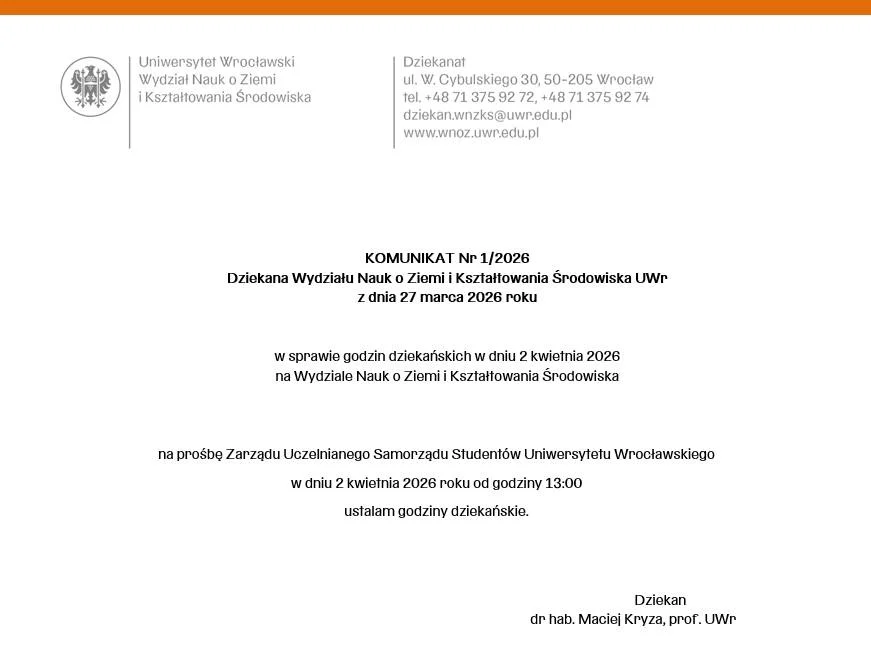 Uniwersytet Wrocławski
Wydział Nauk o Ziemi
i Kształtowania Środowiska

Dziekanat
ul. W. Cybulskiego 30, 50-205 Wrocław
tel. +48 71 375 92 72, +48 71 375 92 74
dziekan.wnzks@uwr.edu.pl
www.wnoz.uwr.edu.pl

KOMUNIKAT Nr 1/2026
Dziekana Wydziału Nauk o Ziemi i Kształtowania Środowiska UWr
z dnia 27 marca 2026 roku

w sprawie godzin dziekańskich w dniu 2 kwietnia 2026
na Wydziale Nauk o Ziemi i Kształtowania Środowiska

na prośbę Zarządu Uczelnianego Samorządu Studentów Uniwersytetu Wrocławskiego

w dniu 2 kwietnia 2026 roku od godziny 13:00

ustalam godziny dziekańskie.

Dziekan
dr hab. Maciej Kryza, prof. UWr